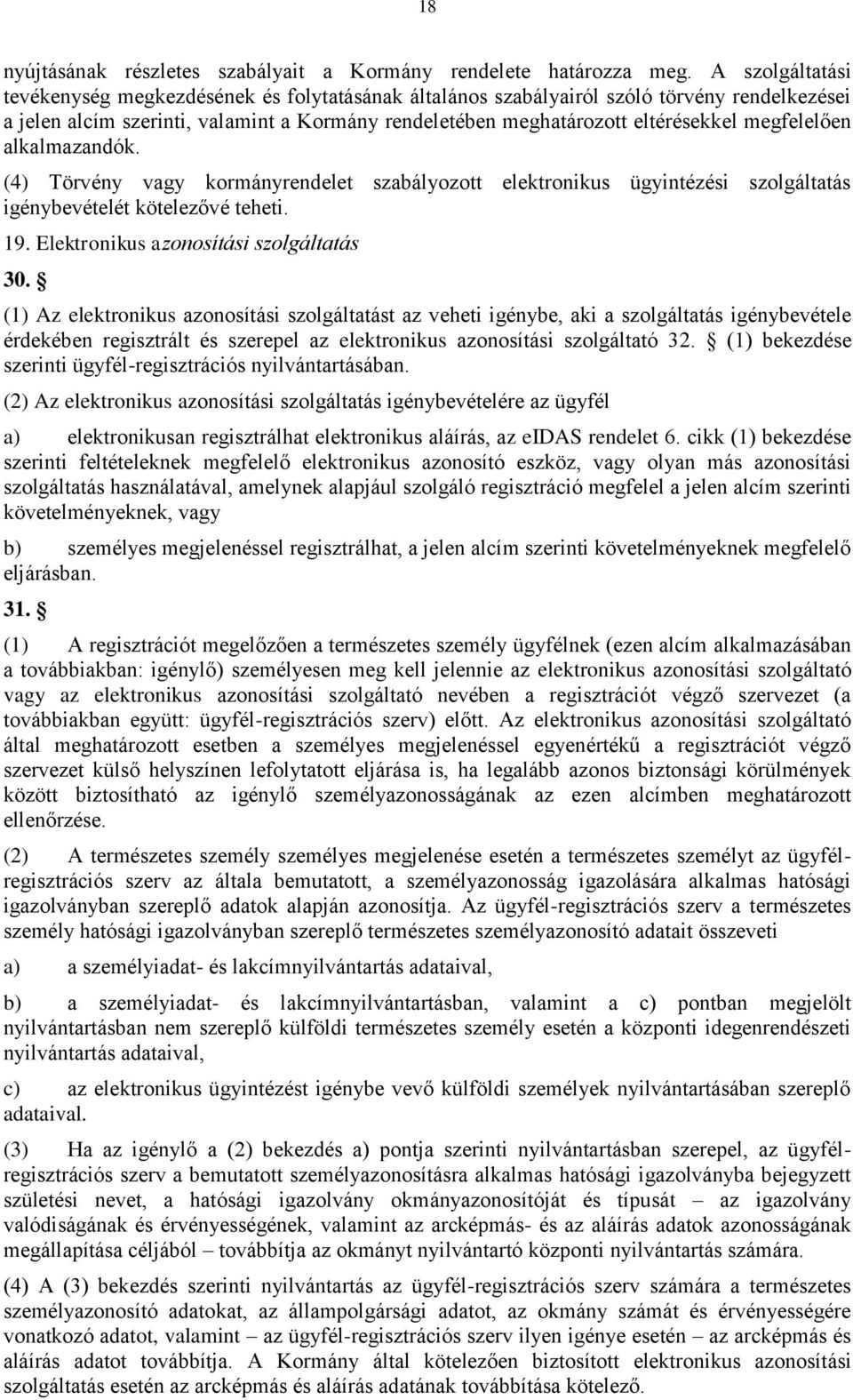 18

nyújtásának részletes szabályait a Kormány rendelete határozza meg. A szolgáltatási tevékenység megkezdésének és folytatásának általános szabályairól szóló törvény rendelkezései a jelen alcím szerinti, valamint a Kormány rendeletében meghatározott eltérésekkel megfelelően alkalmazandók.

(4) Törvény vagy kormányrendelet szabályozott elektronikus ügyintézési szolgáltatás igénybevételét kötelezővé teheti.

19. Elektronikus azonosítási szolgáltatás

30. §

(1) Az elektronikus azonosítási szolgáltatást az veheti igénybe, aki a szolgáltatás igénybevétele érdekében regisztrált és szerepel az elektronikus azonosítási szolgáltató 32. § (1) bekezdése szerinti ügyfél-regisztrációs nyilvántartásában.

(2) Az elektronikus azonosítási szolgáltatás igénybevételére az ügyfél

a) elektronikusan regisztrálhat elektronikus aláírás, az eIDAS rendelet 6. cikk (1) bekezdése szerinti feltételeknek megfelelő elektronikus azonosító eszköz, vagy olyan más azonosítási szolgáltatás használatával, amelynek alapjául szolgáló regisztráció megfelel a jelen alcím szerinti követelményeknek, vagy

b) személyes megjelenéssel regisztrálhat, a jelen alcím szerinti követelményeknek megfelelő eljárásban.

31. §

(1) A regisztrációt megelőzően a természetes személy ügyfélnek (ezen alcím alkalmazásában a továbbiakban: igénylő) személyesen meg kell jelennie az elektronikus azonosítási szolgáltató vagy az elektronikus azonosítási szolgáltató nevében a regisztrációt végző szervezet (a továbbiakban együtt: ügyfél-regisztrációs szerv) előtt. Az elektronikus azonosítási szolgáltató által meghatározott esetben a személyes megjelenéssel egyenértékű a regisztrációt végző szervezet külső helyszínen lefolytatott eljárása is, ha legalább azonos biztonsági körülmények között biztosítható az igénylő személyazonosságának az ezen alcímben meghatározott ellenőrzése.

(2) A természetes személy személyes megjelenése esetén a természetes személyt az ügyfél-regisztrációs szerv az általa bemutatott, a személyazonosság igazolására alkalmas hatósági igazolványban szereplő adatok alapján azonosítja. Az ügyfél-regisztrációs szerv a természetes személy hatósági igazolványban szereplő természetes személyazonosító adatait összeveti

a) a személyiadat- és lakcímnyilvántartás adataival,

b) a személyiadat- és lakcímnyilvántartásban, valamint a c) pontban megjelölt nyilvántartásban nem szereplő külföldi természetes személy esetén a központi idegenrendészeti nyilvántartás adataival,

c) az elektronikus ügyintézést igénybe vevő külföldi személyek nyilvántartásában szereplő adataival.

(3) Ha az igénylő a (2) bekezdés a) pontja szerinti nyilvántartásban szerepel, az ügyfél-regisztrációs szerv a bemutatott személyazonosításra alkalmas hatósági igazolványba bejegyzett születési nevet, a hatósági igazolvány okmányazonosítóját és típusát – az igazolvány valódiságának és érvényességének, valamint az arcképmás- és az aláírás adatok azonosságának megállapítása céljából – továbbítja az okmányt nyilvántartó központi nyilvántartás számára.

(4) A (3) bekezdés szerinti nyilvántartás az ügyfél-regisztrációs szerv számára a természetes személyazonosító adatokat, az állampolgársági adatot, az okmány számát és érvényességére vonatkozó adatot, valamint – az ügyfél-regisztrációs szerv ilyen igénye esetén – az arcképmás és aláírás adatot továbbítja. A Kormány által kötelezően biztosított elektronikus azonosítási szolgáltatás esetén az arcképmás és aláírás adatának továbbítása kötelező.